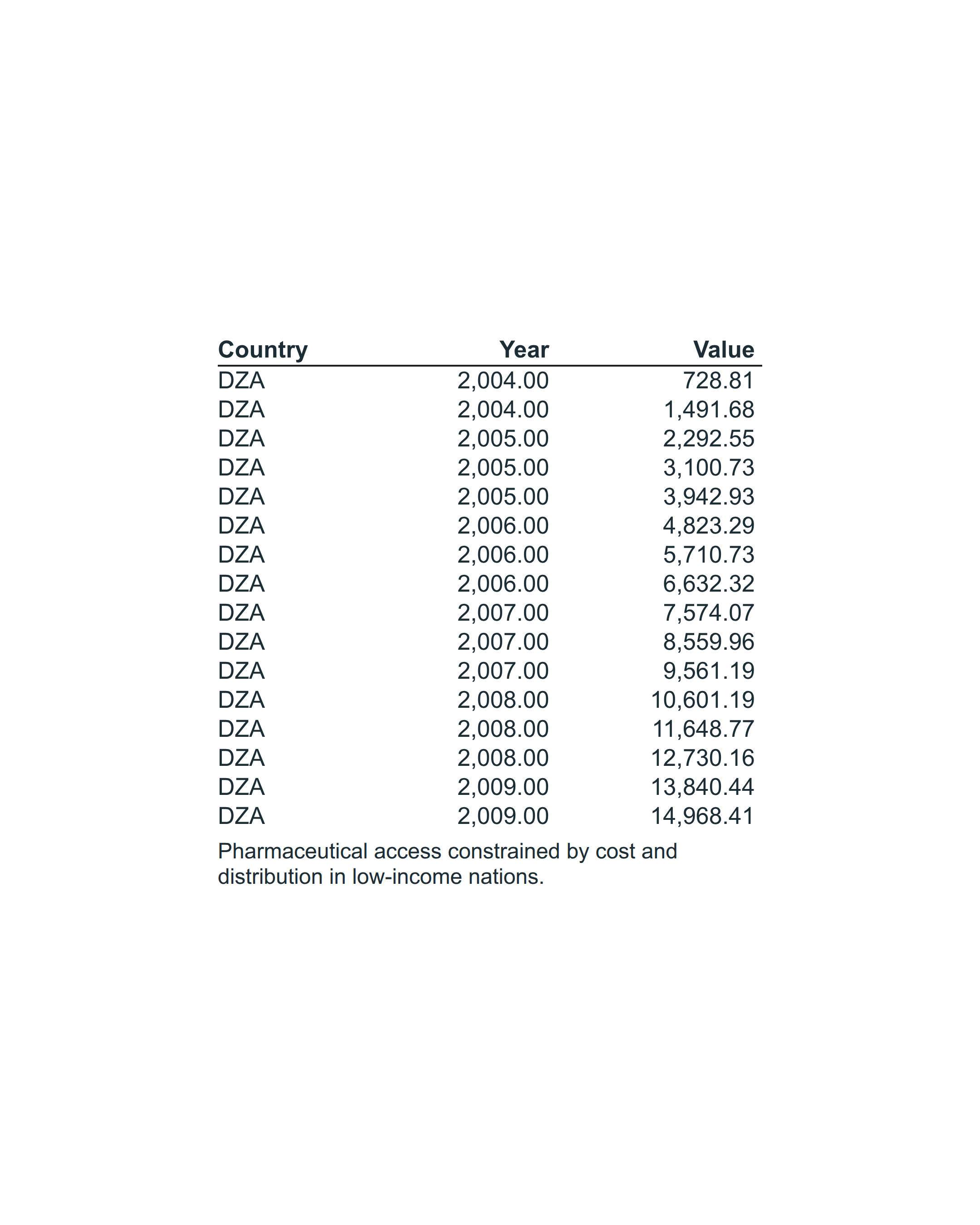 | Country | Year | Value |
|---|---|---|
| DZA | 2,004.00 | 728.81 |
| DZA | 2,004.00 | 1,491.68 |
| DZA | 2,005.00 | 2,292.55 |
| DZA | 2,005.00 | 3,100.73 |
| DZA | 2,005.00 | 3,942.93 |
| DZA | 2,006.00 | 4,823.29 |
| DZA | 2,006.00 | 5,710.73 |
| DZA | 2,006.00 | 6,632.32 |
| DZA | 2,007.00 | 7,574.07 |
| DZA | 2,007.00 | 8,559.96 |
| DZA | 2,007.00 | 9,561.19 |
| DZA | 2,008.00 | 10,601.19 |
| DZA | 2,008.00 | 11,648.77 |
| DZA | 2,008.00 | 12,730.16 |
| DZA | 2,009.00 | 13,840.44 |
| DZA | 2,009.00 | 14,968.41 |

Pharmaceutical access constrained by cost and distribution in low-income nations.